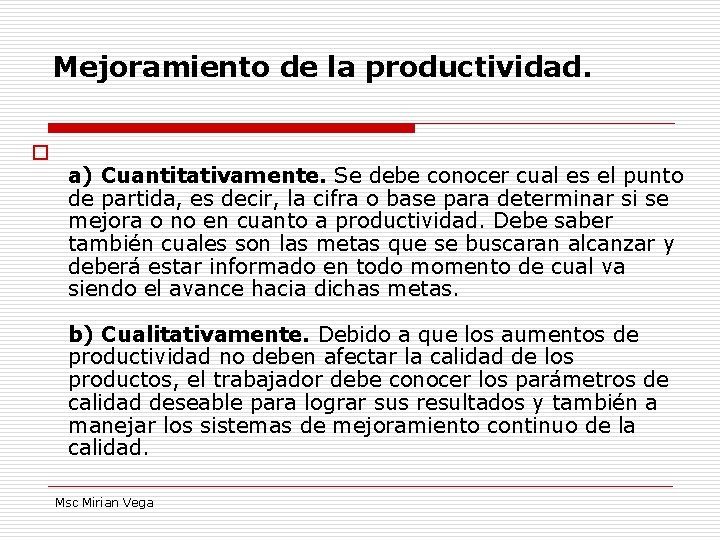 Mejoramiento de la productividad.

a) Cuantitativamente. Se debe conocer cual es el punto de partida, es decir, la cifra o base para determinar si se mejora o no en cuanto a productividad. Debe saber también cuales son las metas que se buscaran alcanzar y deberá estar informado en todo momento de cual va siendo el avance hacia dichas metas.

b) Cualitativamente. Debido a que los aumentos de productividad no deben afectar la calidad de los productos, el trabajador debe conocer los parámetros de calidad deseable para lograr sus resultados y también a manejar los sistemas de mejoramiento continuo de la calidad.

Msc Mirian Vega